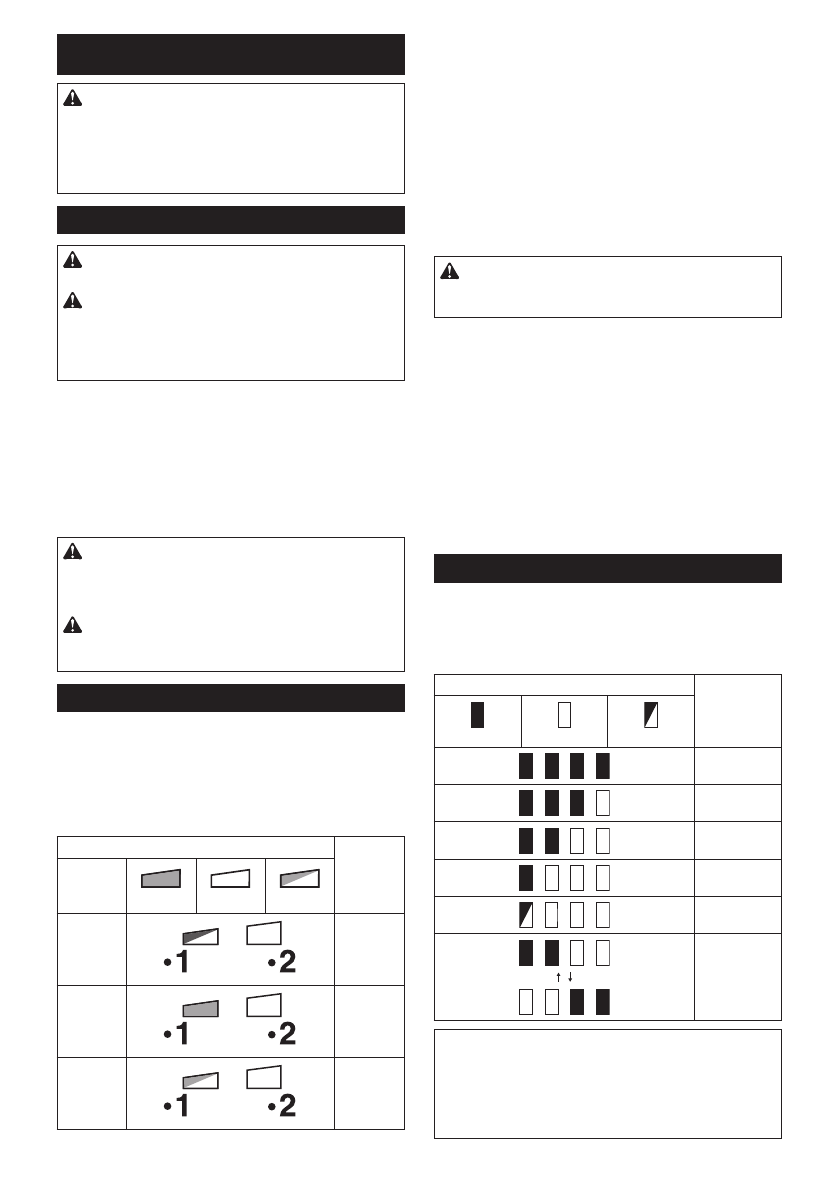 •1 •2
•1 •2
•1 •2